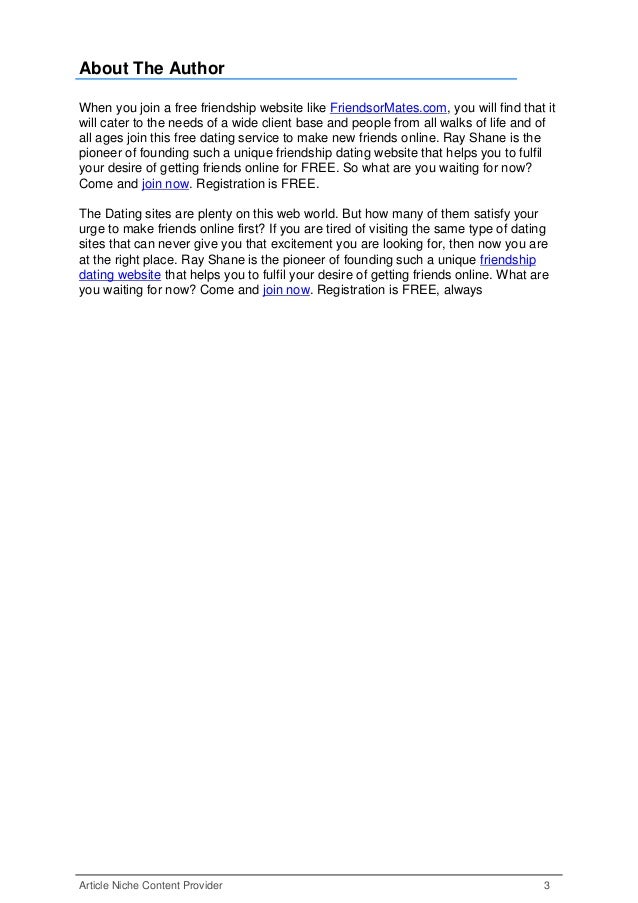 About The Author

When you join a free friendship website like FriendsorMates.com, you will find that it will cater to the needs of a wide client base and people from all walks of life and of all ages join this free dating service to make new friends online. Ray Shane is the pioneer of founding such a unique friendship dating website that helps you to fulfil your desire of getting friends online for FREE. So what are you waiting for now? Come and join now. Registration is FREE.

The Dating sites are plenty on this web world. But how many of them satisfy your urge to make friends online first? If you are tired of visiting the same type of dating sites that can never give you that excitement you are looking for, then now you are at the right place. Ray Shane is the pioneer of founding such a unique friendship dating website that helps you to fulfil your desire of getting friends online. What are you waiting for now? Come and join now. Registration is FREE, always

Article Niche Content Provider 3